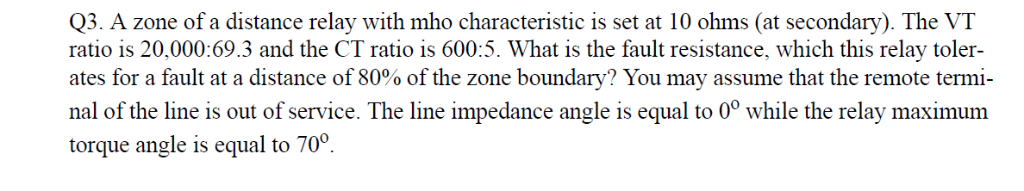 Q3. A zone of a distance relay with mho characteristic is set at 10 ohms (at secondary). The VT ratio is 20,000:69.3 and the CT ratio is 600:5. What is the fault resistance, which this relay tolerates for a fault at a distance of 80% of the zone boundary? You may assume that the remote terminal of the line is out of service. The line impedance angle is equal to $0^o$ while the relay maximum torque angle is equal to $70^o$.